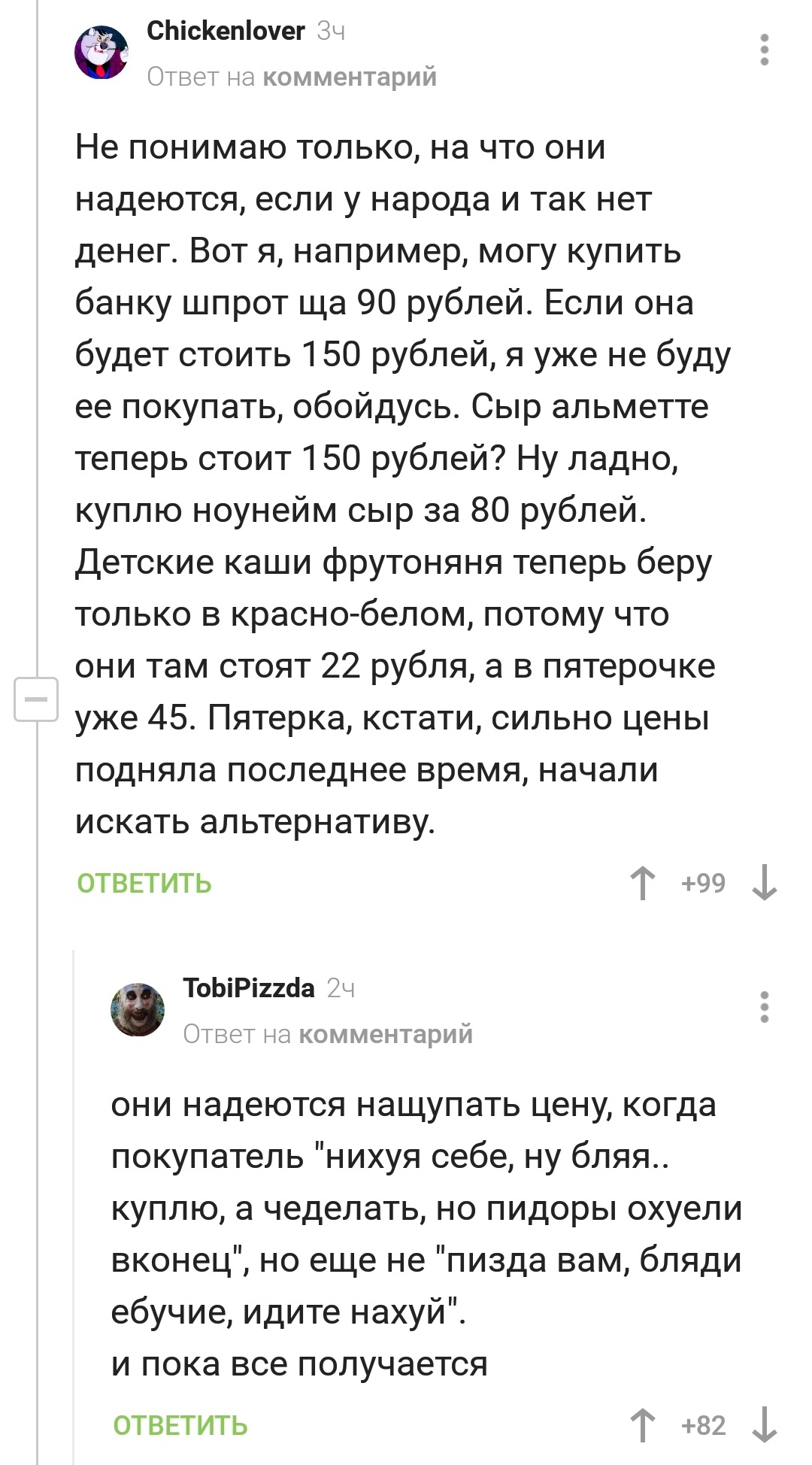 Chickenlover 3ч
Ответ на комментарий

Не понимаю только, на что они надеются, если у народа и так нет денег. Вот я, например, могу купить банку шпрот ща 90 рублей. Если она будет стоить 150 рублей, я уже не буду ее покупать, обойдусь. Сыр альметте теперь стоит 150 рублей? Ну ладно, куплю ноунейм сыр за 80 рублей. Детские каши фрутоняня теперь беру только в красно-белом, потому что они там стоят 22 рубля, а в пятерочке уже 45. Пятерка, кстати, сильно цены подняла последнее время, начали искать альтернативу.

ОТВЕТИТЬ +99

TobiPizzda 2ч
Ответ на комментарий

они надеются нащупать цену, когда покупатель "нихуя себе, ну бляя.. куплю, а чеделать, но пидоры охуели вконец", но еще не "пизда вам, бляди ебучие, идите нахуй".
и пока все получается

ОТВЕТИТЬ +82